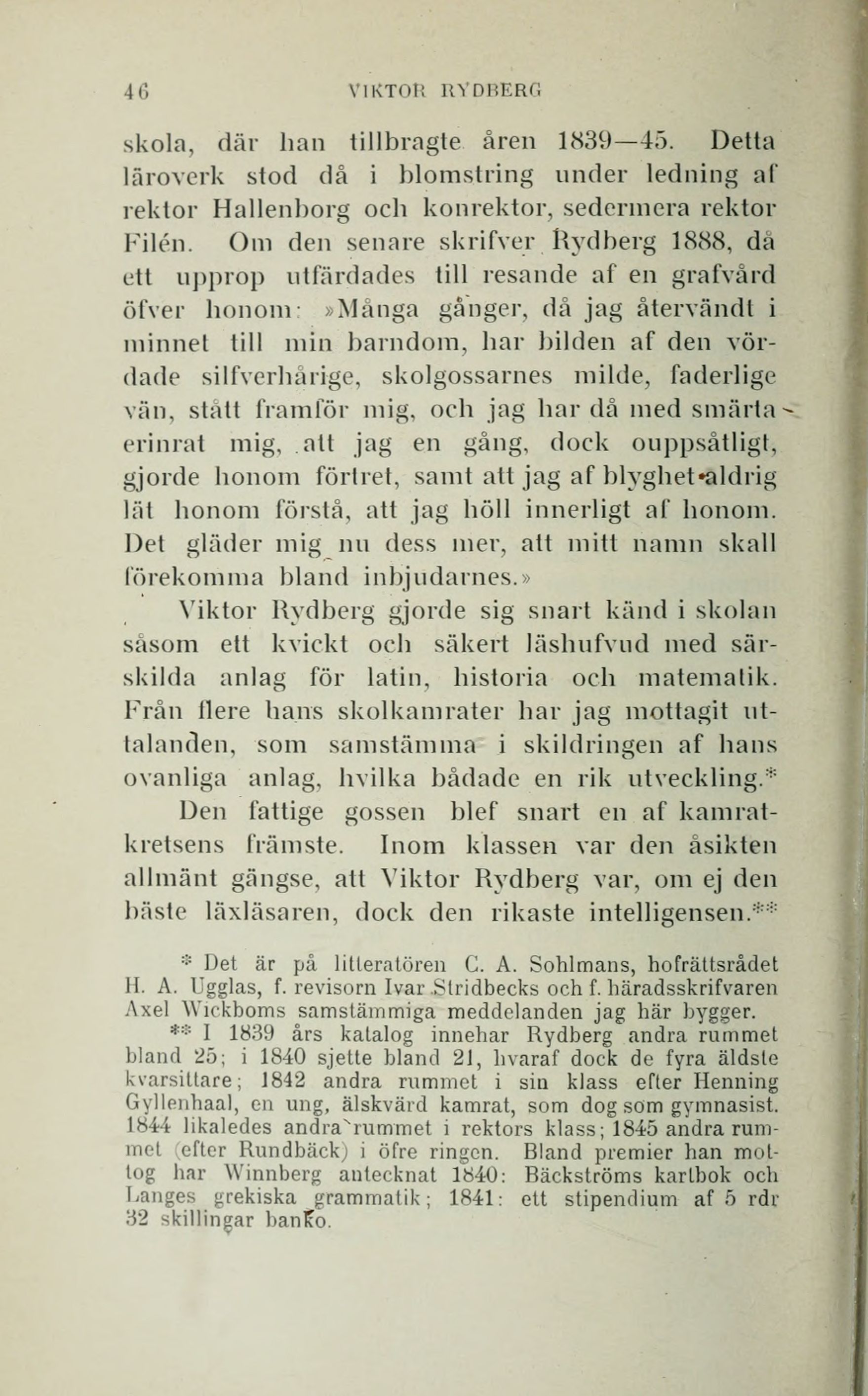 46 VIKTOR RYDBERG

skola, där han tillbragte åren 1839—45. Detta läroverk stod då i blomstring under ledning af rektor Hallenborg och konrektor, sedermera rektor Filén. Om den senare skrifver Rydberg 1888, då ett upprop utfärdades till resande af en grafvård öfver honom: »Många gånger, då jag återvändt i minnet till min barndom, har bilden af den vördade silfverhårige, skolgossarnes milde, faderlige vän, stått framför mig, och jag har då med smärta erinrat mig, att jag en gång, dock ouppsåtligt, gjorde honom förtret, samt att jag af blyghet aldrig lät honom förstå, att jag höll innerligt af honom. Det gläder mig nu dess mer, att mitt namn skall förekomma bland inbjudarnes.»

Viktor Rydberg gjorde sig snart känd i skolan såsom ett kvickt och säkert läshufvud med särskilda anlag för latin, historia och matematik. Från flere hans skolkamrater har jag mottagit uttalanden, som samstämma i skildringen af hans ovanliga anlag, hvilka bådade en rik utveckling.*

Den fattige gossen blef snart en af kamratkretsens främste. Inom klassen var den åsikten allmänt gängse, att Viktor Rydberg var, om ej den bäste läxläsaren, dock den rikaste intelligensen.**

* Det är på litteratören C. A. Sohlmans, hofrättsrådet H. A. Ugglas, f. revisorn Ivar Stridbecks och f. häradsskrifvaren Axel Wickboms samstämmiga meddelanden jag här bygger.

** I 1839 års katalog innehar Rydberg andra rummet bland 25; i 1840 sjette bland 21, hvaraf dock de fyra äldste kvarsittare; 1842 andra rummet i sin klass efter Henning Gyllenhaal, en ung, älskvärd kamrat, som dog som gymnasist. 1844 likaledes andra rummet i rektors klass; 1845 andra rummet (efter Rundbäck) i öfre ringen. Bland premier han mottog har Winnberg antecknat 1840: Bäckströms kartbok och Langes grekiska grammatik; 1841: ett stipendium af 5 rdr 32 skillingar banko.